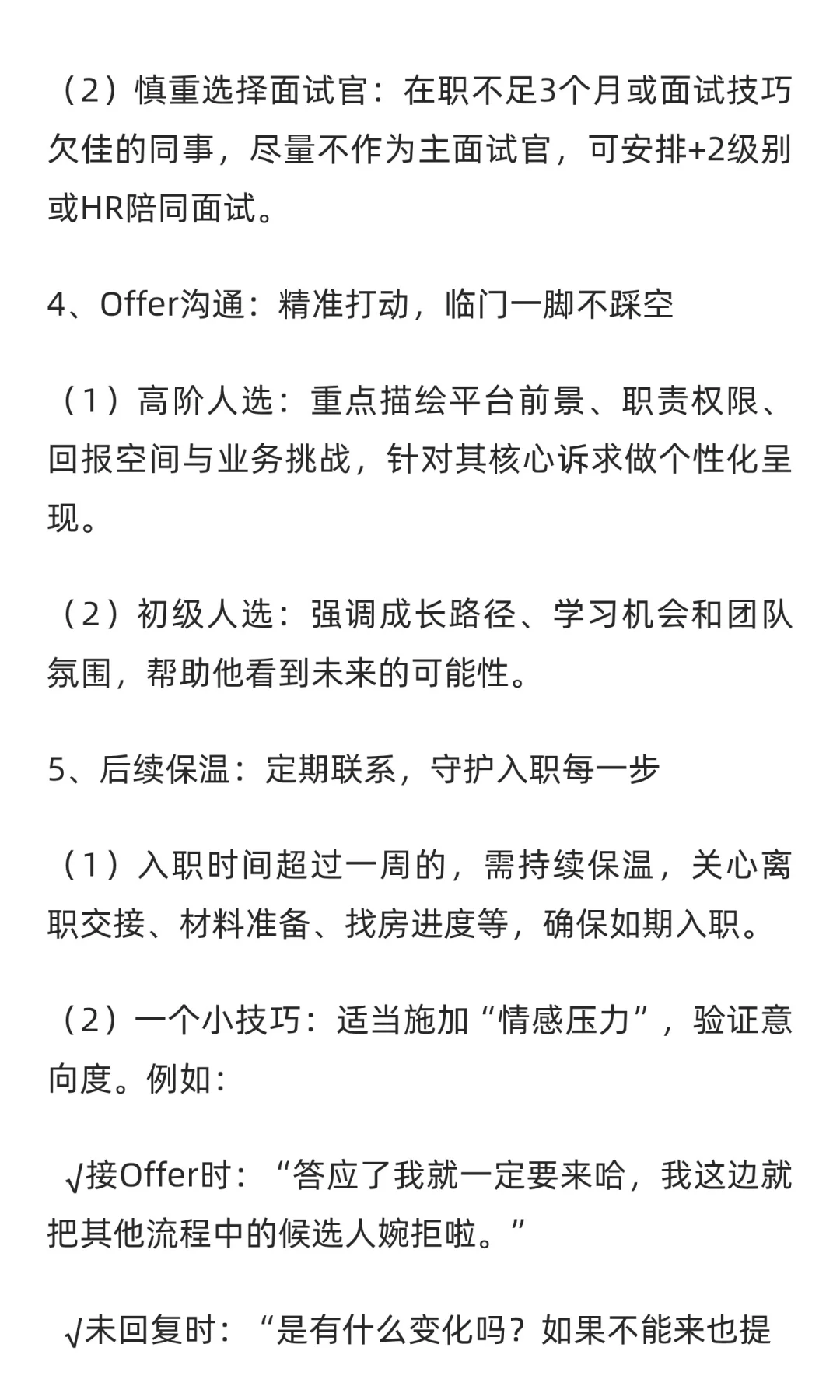 （2）慎重选择面试官：在职不足3个月或面试技巧欠佳的同事，尽量不作为主面试官，可安排+2级别或HR陪同面试。

4、Offer沟通：精准打动，临门一脚不踩空

（1）高阶人选：重点描绘平台前景、职责权限、回报空间与业务挑战，针对其核心诉求做个性化呈现。

（2）初级人选：强调成长路径、学习机会和团队氛围，帮助他看到未来的可能性。

5、后续保温：定期联系，守护入职每一步

（1）入职时间超过一周的，需持续保温，关心离职交接、材料准备、找房进度等，确保如期入职。

（2）一个小技巧：适当施加“情感压力”，验证意向度。例如：

√接Offer时：“答应了我就一定要来哈，我这边就把其他流程中的候选人婉拒啦。”

√未回复时：“是有什么变化吗？如果不能来也提